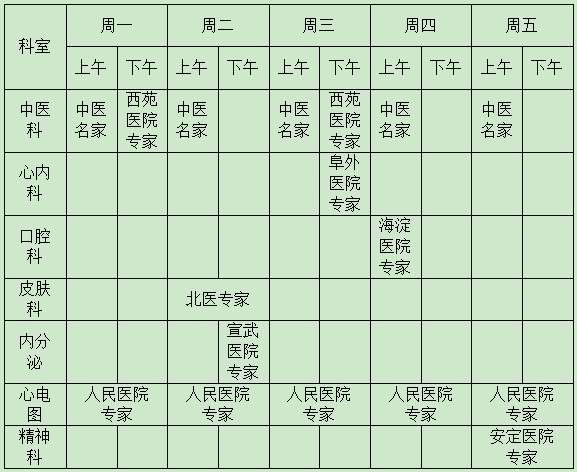 | 科室 | 周一 | | 周二 | | 周三 | | 周四 | | 周五 | |
|---|---|---|---|---|---|---|---|---|---|---|
| | 上午 | 下午 | 上午 | 下午 | 上午 | 下午 | 上午 | 下午 | 上午 | 下午 |
| 中医科 | 中医名家 | 西苑医院专家 | 中医名家 | | 中医名家 | 西苑医院专家 | 中医名家 | | 中医名家 | |
| 心内科 | | | | | | 阜外医院专家 | | | | |
| 口腔科 | | | | | | | 海淀医院专家 | | | |
| 皮肤科 | | | 北医专家 | | | | | | | |
| 内分泌 | | | | 宣武医院专家 | | | | | | |
| 心电图 | 人民医院专家 | | 人民医院专家 | | 人民医院专家 | | 人民医院专家 | | 人民医院专家 | |
| 精神科 | | | | | | | | | 安定医院专家 | |